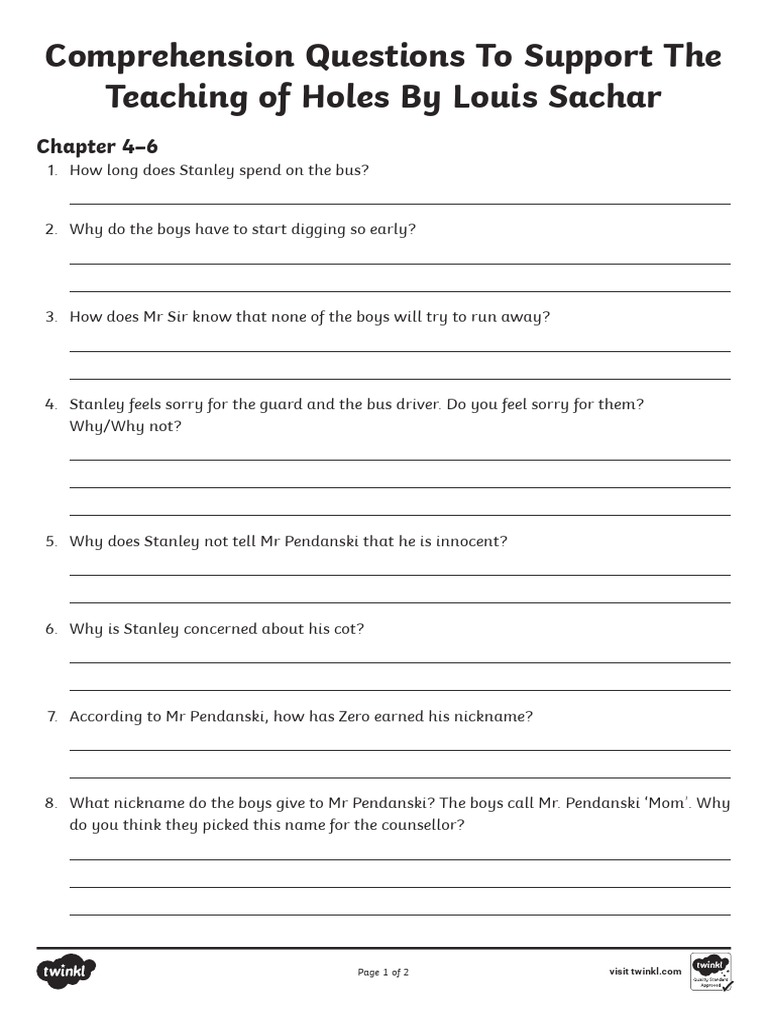 Comprehension Questions To Support The Teaching of Holes By Louis Sachar

Chapter 4–6

1. How long does Stanley spend on the bus?

2. Why do the boys have to start digging so early?

3. How does Mr Sir know that none of the boys will try to run away?

4. Stanley feels sorry for the guard and the bus driver. Do you feel sorry for them? Why/Why not?

5. Why does Stanley not tell Mr Pendanski that he is innocent?

6. Why is Stanley concerned about his cot?

7. According to Mr Pendanski, how has Zero earned his nickname?

8. What nickname do the boys give to Mr Pendanski? The boys call Mr. Pendanski 'Mom'. Why do you think they picked this name for the counsellor?

twinkl

Page 1 of 2

visit twinkl.com

twinkl Quality Standard Approved